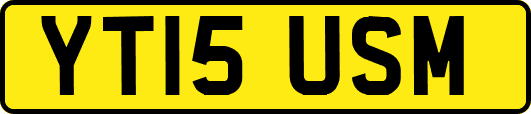 YT15 USM